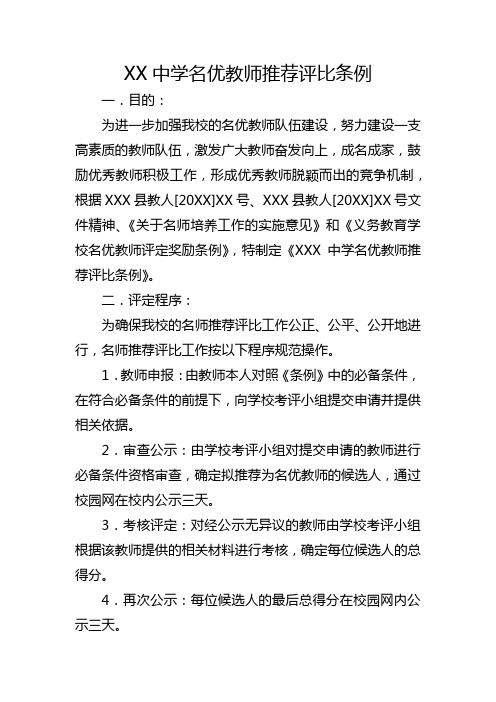 XX 中学名优教师推荐评比条例

一．目的：

为进一步加强我校的名优教师队伍建设，努力建设一支高素质的教师队伍，激发广大教师奋发向上，成名成家，鼓励优秀教师积极工作，形成优秀教师脱颖而出的竞争机制，根据 XXX 县教人[20XX]XX 号、XXX 县教人[20XX]XX 号文件精神、《关于名师培养工作的实施意见》和《义务教育学校名优教师评定奖励条例》，特制定《XXX 中学名优教师推荐评比条例》。

二．评定程序：

为确保我校的名师推荐评比工作公正、公平、公开地进行，名师推荐评比工作按以下程序规范操作。

1．教师申报：由教师本人对照《条例》中的必备条件，在符合必备条件的前提下，向学校考评小组提交申请并提供相关依据。

2．审查公示：由学校考评小组对提交申请的教师进行必备条件资格审查，确定拟推荐为名优教师的候选人，通过校园网在校内公示三天。

3．考核评定：对经公示无异议的教师由学校考评小组根据该教师提供的相关材料进行考核，确定每位候选人的总得分。

4．再次公示：每位候选人的最后总得分在校园网内公示三天。